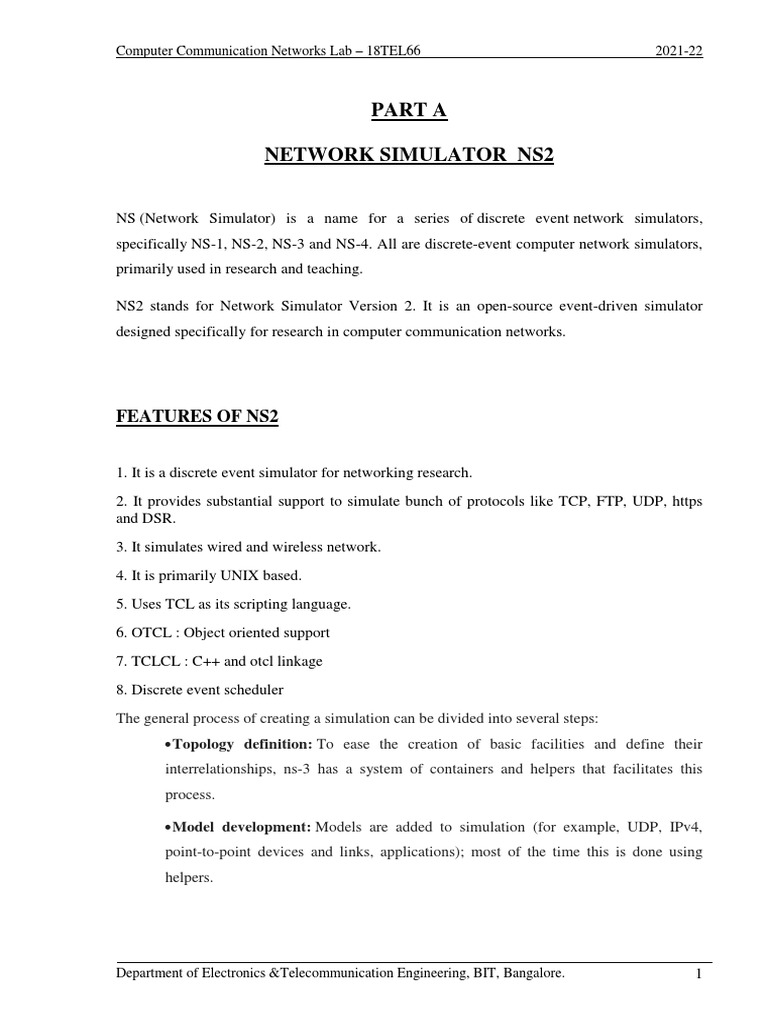 Computer Communication Networks Lab – 18TEL66 2021-22

PART A

NETWORK SIMULATOR NS2

NS (Network Simulator) is a name for a series of discrete event network simulators, specifically NS-1, NS-2, NS-3 and NS-4. All are discrete-event computer network simulators, primarily used in research and teaching.

NS2 stands for Network Simulator Version 2. It is an open-source event-driven simulator designed specifically for research in computer communication networks.

FEATURES OF NS2

1. It is a discrete event simulator for networking research.

2. It provides substantial support to simulate bunch of protocols like TCP, FTP, UDP, https and DSR.

3. It simulates wired and wireless network.

4. It is primarily UNIX based.

5. Uses TCL as its scripting language.

6. OTCL : Object oriented support

7. TCLCL : C++ and otcl linkage

8. Discrete event scheduler

The general process of creating a simulation can be divided into several steps:

•Topology definition: To ease the creation of basic facilities and define their interrelationships, ns-3 has a system of containers and helpers that facilitates this process.

•Model development: Models are added to simulation (for example, UDP, IPv4, point-to-point devices and links, applications); most of the time this is done using helpers.

Department of Electronics &Telecommunication Engineering, BIT, Bangalore. 1